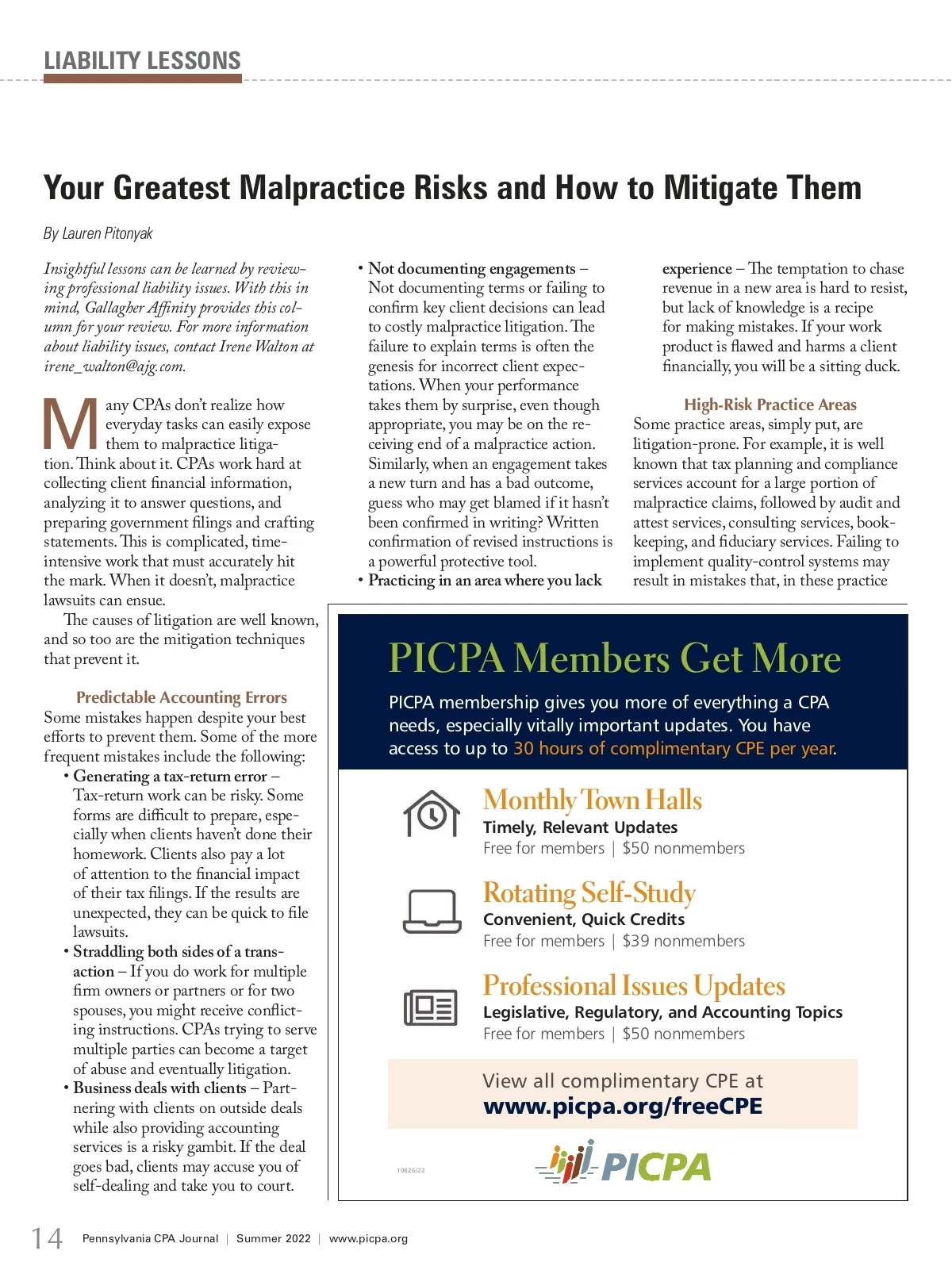 LIABILITY LESSONS

Your Greatest Malpractice Risks and How to Mitigate Them

By Lauren Pitonyak

Insightful lessons can be learned by reviewing professional liability issues. With this in mind, Gallagher Affinity provides this column for your review. For more information about liability issues, contact Irene Walton at irene_walton@ajg.com.

Many CPAs don't realize how everyday tasks can easily expose them to malpractice litigation. Think about it. CPAs work hard at collecting client financial information, analyzing it to answer questions, and preparing government filings and crafting statements. This is complicated, time-intensive work that must accurately hit the mark. When it doesn't, malpractice lawsuits can ensue.

The causes of litigation are well known, and so too are the mitigation techniques that prevent it.

Predictable Accounting Errors

Some mistakes happen despite your best efforts to prevent them. Some of the more frequent mistakes include the following:

• Generating a tax-return error – Tax-return work can be risky. Some forms are difficult to prepare, especially when clients haven't done their homework. Clients also pay a lot of attention to the financial impact of their tax filings. If the results are unexpected, they can be quick to file lawsuits.

• Straddling both sides of a transaction – If you do work for multiple firm owners or partners or for two spouses, you might receive conflicting instructions. CPAs trying to serve multiple parties can become a target of abuse and eventually litigation.

• Business deals with clients – Partnering with clients on outside deals while also providing accounting services is a risky gambit. If the deal goes bad, clients may accuse you of self-dealing and take you to court.

• Not documenting engagements – Not documenting terms or failing to confirm key client decisions can lead to costly malpractice litigation. The failure to explain terms is often the genesis for incorrect client expectations. When your performance takes them by surprise, even though appropriate, you may be on the receiving end of a malpractice action. Similarly, when an engagement takes a new turn and has a bad outcome, guess who may get blamed if it hasn't been confirmed in writing? Written confirmation of revised instructions is a powerful protective tool.

• Practicing in an area where you lack experience – The temptation to chase revenue in a new area is hard to resist, but lack of knowledge is a recipe for making mistakes. If your work product is flawed and harms a client financially, you will be a sitting duck.

High-Risk Practice Areas

Some practice areas, simply put, are litigation-prone. For example, it is well known that tax planning and compliance services account for a large portion of malpractice claims, followed by audit and attest services, consulting services, bookkeeping, and fiduciary services. Failing to implement quality-control systems may result in mistakes that, in these practice

PICPA Members Get More

PICPA membership gives you more of everything a CPA needs, especially vitally important updates. You have access to up to 30 hours of complimentary CPE per year.

Monthly Town Halls
Timely, Relevant Updates
Free for members | $50 nonmembers

Rotating Self-Study
Convenient, Quick Credits
Free for members | $39 nonmembers

Professional Issues Updates
Legislative, Regulatory, and Accounting Topics
Free for members | $50 nonmembers

View all complimentary CPE at
www.picpa.org/freeCPE

10826/22

PICPA

14 Pennsylvania CPA Journal | Summer 2022 | www.picpa.org